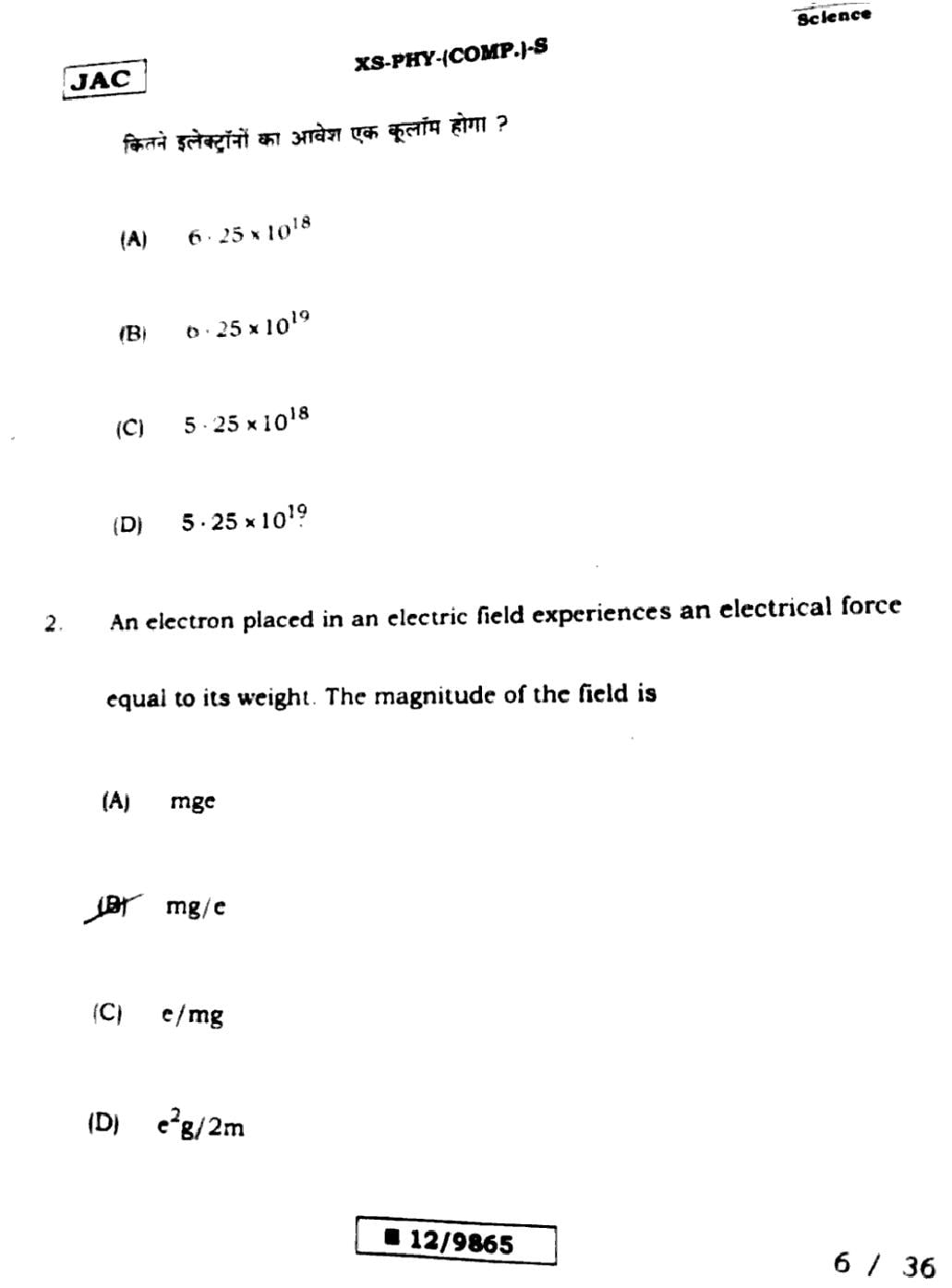 Science

JAC

XS-PHY-(COMP.)-S

कितने इलेक्ट्रॉनों का आवेश एक कूलॉम होगा ?

(A) $6 \cdot 25 \times 10^{18}$

(B) $6 \cdot 25 \times 10^{19}$

(C) $5 \cdot 25 \times 10^{18}$

(D) $5 \cdot 25 \times 10^{19}$

2. An electron placed in an electric field experiences an electrical force equal to its weight. The magnitude of the field is

(A) mge

(B) mg/e

(C) e/mg

(D) $e^2g/2m$

12/9865

6 / 36